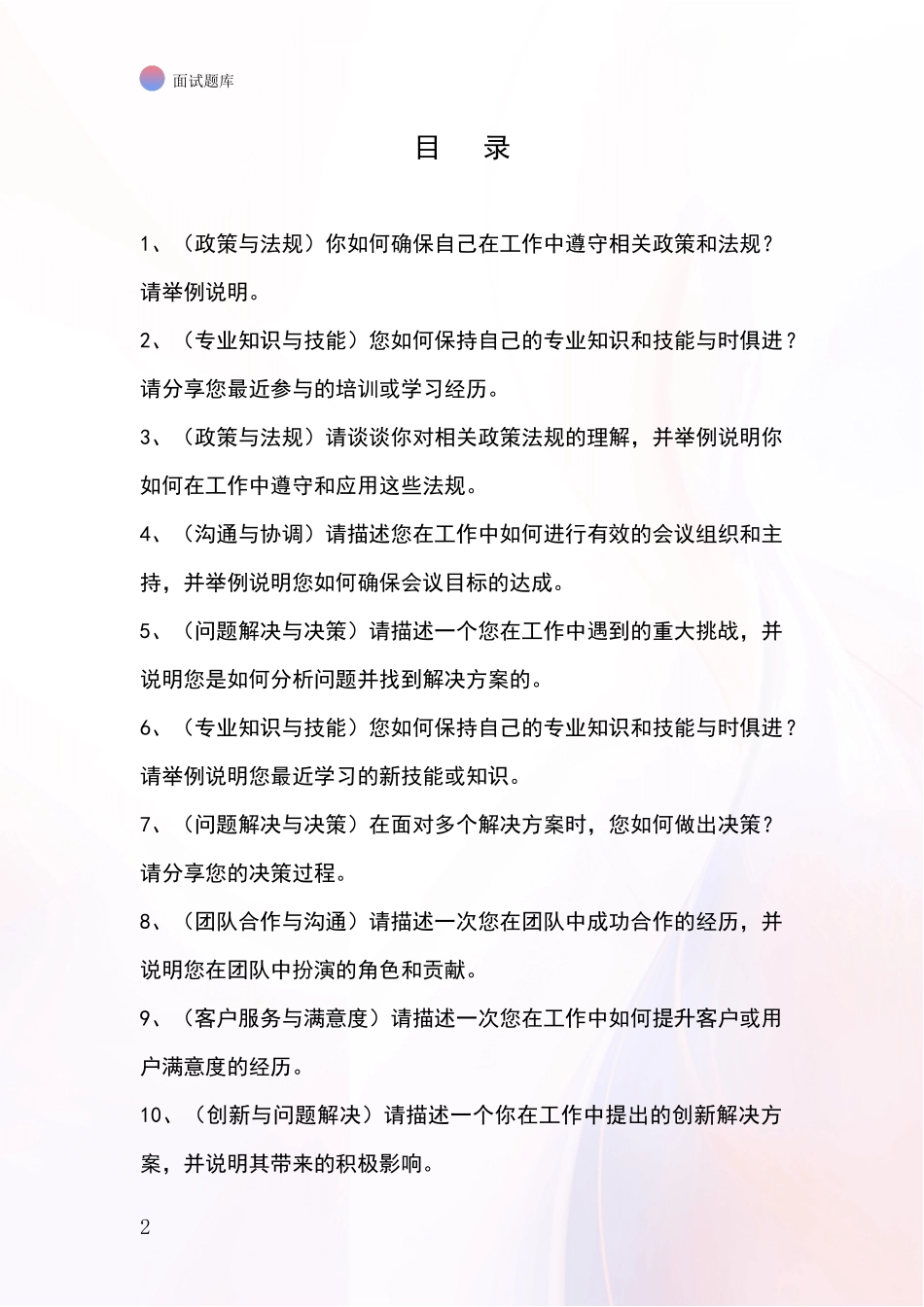 面试题库

目 录

1、（政策与法规）你如何确保自己在工作中遵守相关政策和法规？请举例说明。

2、（专业知识与技能）您如何保持自己的专业知识和技能与时俱进？请分享您最近参与的培训或学习经历。

3、（政策与法规）请谈谈你对相关政策法规的理解，并举例说明你如何在工作中遵守和应用这些法规。

4、（沟通与协调）请描述您在工作中如何进行有效的会议组织和主持，并举例说明您如何确保会议目标的达成。

5、（问题解决与决策）请描述一个您在工作中遇到的重大挑战，并说明您是如何分析问题并找到解决方案的。

6、（专业知识与技能）您如何保持自己的专业知识和技能与时俱进？请举例说明您最近学习的新技能或知识。

7、（问题解决与决策）在面对多个解决方案时，您如何做出决策？请分享您的决策过程。

8、（团队合作与沟通）请描述一次您在团队中成功合作的经历，并说明您在团队中扮演的角色和贡献。

9、（客户服务与满意度）请描述一次您在工作中如何提升客户或用户满意度的经历。

10、（创新与问题解决）请描述一个你在工作中提出的创新解决方案，并说明其带来的积极影响。

2